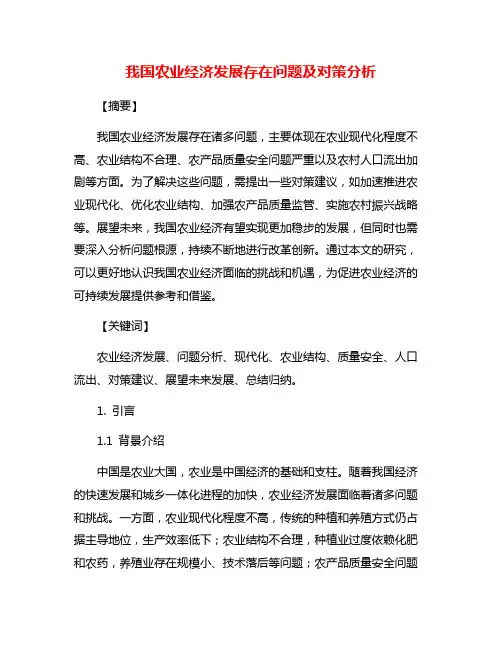 我国农业经济发展存在问题及对策分析

【摘要】

我国农业经济发展存在诸多问题，主要体现在农业现代化程度不高、农业结构不合理、农产品质量安全问题严重以及农村人口流出加剧等方面。为了解决这些问题，需提出一些对策建议，如加速推进农业现代化、优化农业结构、加强农产品质量监管、实施农村振兴战略等。展望未来，我国农业经济有望实现更加稳步的发展，但同时也需要深入分析问题根源，持续不断地进行改革创新。通过本文的研究，可以更好地认识我国农业经济面临的挑战和机遇，为促进农业经济的可持续发展提供参考和借鉴。

【关键词】

农业经济发展、问题分析、现代化、农业结构、质量安全、人口流出、对策建议、展望未来发展、总结归纳。

1. 引言

1.1 背景介绍

中国是农业大国，农业是中国经济的基础和支柱。随着我国经济的快速发展和城乡一体化进程的加快，农业经济发展面临着诸多问题和挑战。一方面，农业现代化程度不高，传统的种植和养殖方式仍占据主导地位，生产效率低下；农业结构不合理，种植业过度依赖化肥和农药，养殖业存在规模小、技术落后等问题；农产品质量安全问题